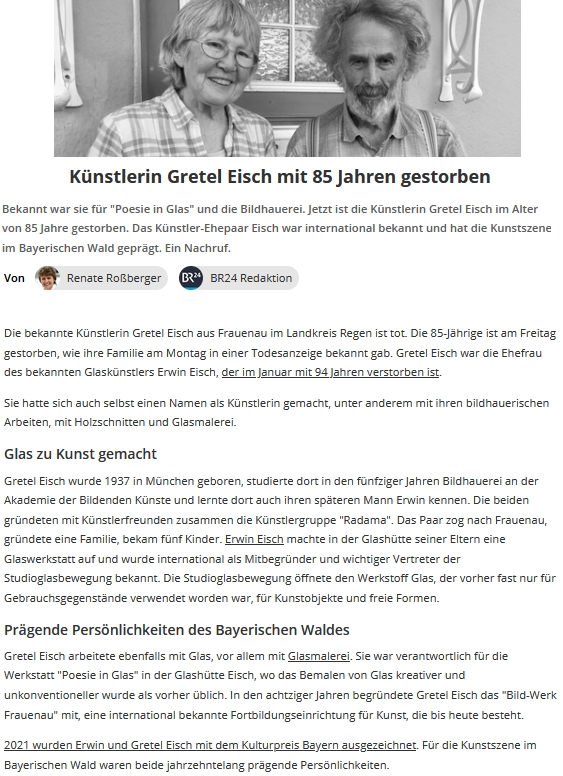 Künstlerin Gretel Eisch mit 85 Jahren gestorben

Bekannt war sie für "Poesie in Glas" und die Bildhauerei. Jetzt ist die Künstlerin Gretel Eisch im Alter von 85 Jahre gestorben. Das Künstler-Ehepaar Eisch war international bekannt und hat die Kunstszene im Bayerischen Wald geprägt. Ein Nachruf.

Von Renate Roßberger BR24 BR24 Redaktion

Die bekannte Künstlerin Gretel Eisch aus Frauenau im Landkreis Regen ist tot. Die 85-Jährige ist am Freitag gestorben, wie ihre Familie am Montag in einer Todesanzeige bekannt gab. Gretel Eisch war die Ehefrau des bekannten Glaskünstlers Erwin Eisch, der im Januar mit 94 Jahren verstorben ist.

Sie hatte sich auch selbst einen Namen als Künstlerin gemacht, unter anderem mit ihren bildhauerischen Arbeiten, mit Holzschnitten und Glasmalerei.

Glas zu Kunst gemacht

Gretel Eisch wurde 1937 in München geboren, studierte dort in den fünfziger Jahren Bildhauerei an der Akademie der Bildenden Künste und lernte dort auch ihren späteren Mann Erwin kennen. Die beiden gründeten mit Künstlerfreunden zusammen die Künstlergruppe "Radama". Das Paar zog nach Frauenau, gründete eine Familie, bekam fünf Kinder. Erwin Eisch machte in der Glashütte seiner Eltern eine Glaswerkstatt auf und wurde international als Mitbegründer und wichtiger Vertreter der Studioglasbewegung bekannt. Die Studioglasbewegung öffnete den Werkstoff Glas, der vorher fast nur für Gebrauchsgegenstände verwendet worden war, für Kunstobjekte und freie Formen.

Prägende Persönlichkeiten des Bayerischen Waldes

Gretel Eisch arbeitete ebenfalls mit Glas, vor allem mit Glasmalerei. Sie war verantwortlich für die Werkstatt "Poesie in Glas" in der Glashütte Eisch, wo das Bemalen von Glas kreativer und unkonventioneller wurde als vorher üblich. In den achtziger Jahren begründete Gretel Eisch das "Bild-Werk Frauenau" mit, eine international bekannte Fortbildungseinrichtung für Kunst, die bis heute besteht.

2021 wurden Erwin und Gretel Eisch mit dem Kulturpreis Bayern ausgezeichnet. Für die Kunstszene im Bayerischen Wald waren beide jahrzehntelang prägende Persönlichkeiten.